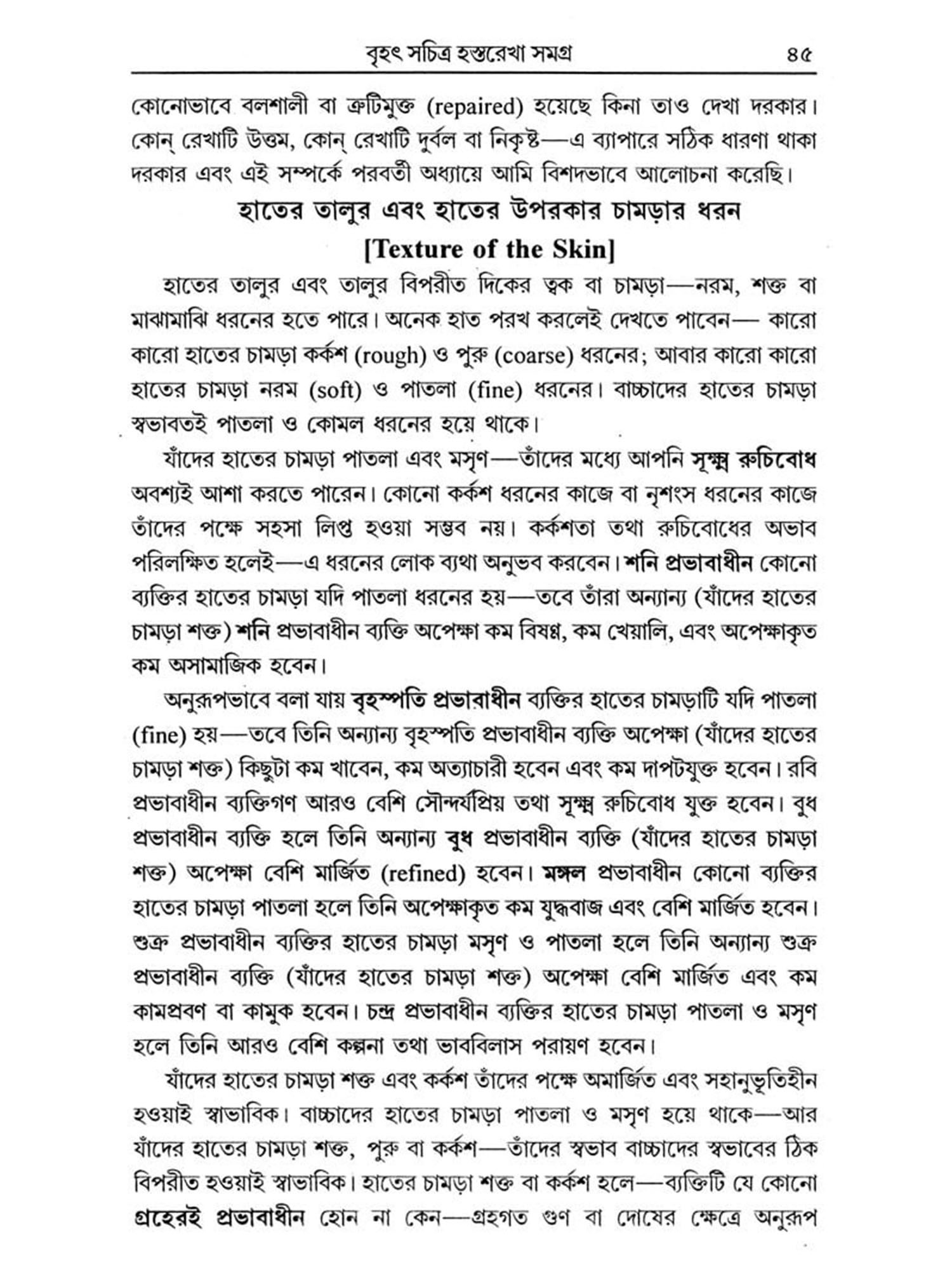 বৃহৎ সচিত্র হস্তরেখা সমগ্র ৪৫

কোনোভাবে বলশালী বা ত্রুটিমুক্ত (repaired) হয়েছে কিনা তাও দেখা দরকার। কোন্ রেখাটি উত্তম, কোন্ রেখাটি দুর্বল বা নিকৃষ্ট—এ ব্যাপারে সঠিক ধারণা থাকা দরকার এবং এই সম্পর্কে পরবর্তী অধ্যায়ে আমি বিশদভাবে আলোচনা করেছি।

হাতের তালুর এবং হাতের উপরকার চামড়ার ধরন
[Texture of the Skin]

হাতের তালুর এবং তালুর বিপরীত দিকের ত্বক বা চামড়া—নরম, শক্ত বা মাঝামাঝি ধরনের হতে পারে। অনেক হাত পরখ করলেই দেখতে পাবেন— কারো কারো হাতের চামড়া কর্কশ (rough) ও পুরু (coarse) ধরনের; আবার কারো কারো হাতের চামড়া নরম (soft) ও পাতলা (fine) ধরনের। বাচ্চাদের হাতের চামড়া স্বভাবতই পাতলা ও কোমল ধরনের হয়ে থাকে।

যাঁদের হাতের চামড়া পাতলা এবং মসৃণ—তাঁদের মধ্যে আপনি সূক্ষ্ম রুচিবোধ অবশ্যই আশা করতে পারেন। কোনো কর্কশ ধরনের কাজে বা নৃশংস ধরনের কাজে তাঁদের পক্ষে সহসা লিপ্ত হওয়া সম্ভব নয়। কর্কশতা তথা রুচিবোধের অভাব পরিলক্ষিত হলেই—এ ধরনের লোক ব্যথা অনুভব করবেন। শনি প্রভাবাধীন কোনো ব্যক্তির হাতের চামড়া যদি পাতলা ধরনের হয়—তবে তাঁরা অন্যান্য (যাঁদের হাতের চামড়া শক্ত) শনি প্রভাবাধীন ব্যক্তি অপেক্ষা কম বিষণ্ণ, কম খেয়ালি, এবং অপেক্ষাকৃত কম অসামাজিক হবেন।

অনুরূপভাবে বলা যায় বৃহস্পতি প্রভাবাধীন ব্যক্তির হাতের চামড়াটি যদি পাতলা (fine) হয়—তবে তিনি অন্যান্য বৃহস্পতি প্রভাবাধীন ব্যক্তি অপেক্ষা (যাঁদের হাতের চামড়া শক্ত) কিছুটা কম খাবেন, কম অত্যাচারী হবেন এবং কম দাপটযুক্ত হবেন। রবি প্রভাবাধীন ব্যক্তিগণ আরও বেশি সৌন্দর্যপ্রিয় তথা সূক্ষ্ম রুচিবোধ যুক্ত হবেন। বুধ প্রভাবাধীন ব্যক্তি হলে তিনি অন্যান্য বুধ প্রভাবাধীন ব্যক্তি (যাঁদের হাতের চামড়া শক্ত) অপেক্ষা বেশি মার্জিত (refined) হবেন। মঙ্গল প্রভাবাধীন কোনো ব্যক্তির হাতের চামড়া পাতলা হলে তিনি অপেক্ষাকৃত কম যুদ্ধবাজ এবং বেশি মার্জিত হবেন। শুক্র প্রভাবাধীন ব্যক্তির হাতের চামড়া মসৃণ ও পাতলা হলে তিনি অন্যান্য শুক্র প্রভাবাধীন ব্যক্তি (যাঁদের হাতের চামড়া শক্ত) অপেক্ষা বেশি মার্জিত এবং কম কামপ্রবণ বা কামুক হবেন। চন্দ্র প্রভাবাধীন ব্যক্তির হাতের চামড়া পাতলা ও মসৃণ হলে তিনি আরও বেশি কল্পনা তথা ভাববিলাস পরায়ণ হবেন।

যাঁদের হাতের চামড়া শক্ত এবং কর্কশ তাঁদের পক্ষে অমার্জিত এবং সহানুভূতিহীন হওয়াই স্বাভাবিক। বাচ্চাদের হাতের চামড়া পাতলা ও মসৃণ হয়ে থাকে—আর যাঁদের হাতের চামড়া শক্ত, পুরু বা কর্কশ—তাঁদের স্বভাব বাচ্চাদের স্বভাবের ঠিক বিপরীত হওয়াই স্বাভাবিক। হাতের চামড়া শক্ত বা কর্কশ হলে—ব্যক্তিটি যে কোনো গ্রহেরই প্রভাবাধীন হোন না কেন—গ্রহগত গুণ বা দোষের ক্ষেত্রে অনুরূপ